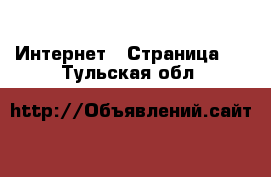 Интернет   Страница
Тульская обл

http://Объявлений.сайт